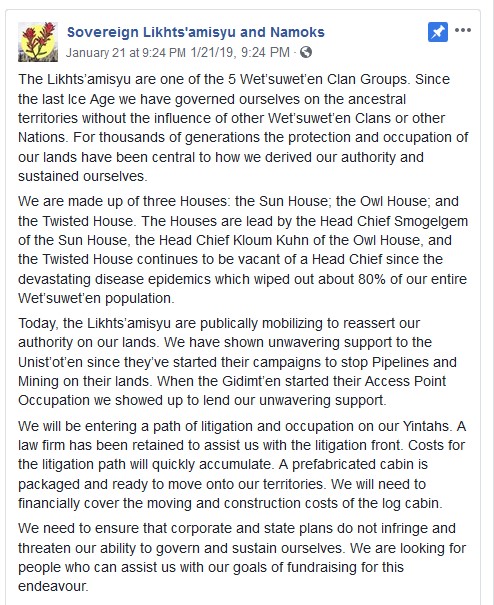 Sovereign Likhts'amisyu and Namoks
January 21 at 9:24 PM 1/21/19, 9:24 PM ·

The Likhts'amisyu are one of the 5 Wet'suwet'en Clan Groups. Since the last Ice Age we have governed ourselves on the ancestral territories without the influence of other Wet'suwet'en Clans or other Nations. For thousands of generations the protection and occupation of our lands have been central to how we derived our authority and sustained ourselves.

We are made up of three Houses: the Sun House; the Owl House; and the Twisted House. The Houses are lead by the Head Chief Smogelgem of the Sun House, the Head Chief Kloum Kuhn of the Owl House, and the Twisted House continues to be vacant of a Head Chief since the devastating disease epidemics which wiped out about 80% of our entire Wet'suwet'en population.

Today, the Likhts'amisyu are publically mobilizing to reassert our authority on our lands. We have shown unwavering support to the Unist'ot'en since they've started their campaigns to stop Pipelines and Mining on their lands. When the Gidimt'en started their Access Point Occupation we showed up to lend our unwavering support.

We will be entering a path of litigation and occupation on our Yintahs. A law firm has been retained to assist us with the litigation front. Costs for the litigation path will quickly accumulate. A prefabricated cabin is packaged and ready to move onto our territories. We will need to financially cover the moving and construction costs of the log cabin.

We need to ensure that corporate and state plans do not infringe and threaten our ability to govern and sustain ourselves. We are looking for people who can assist us with our goals of fundraising for this endeavour.